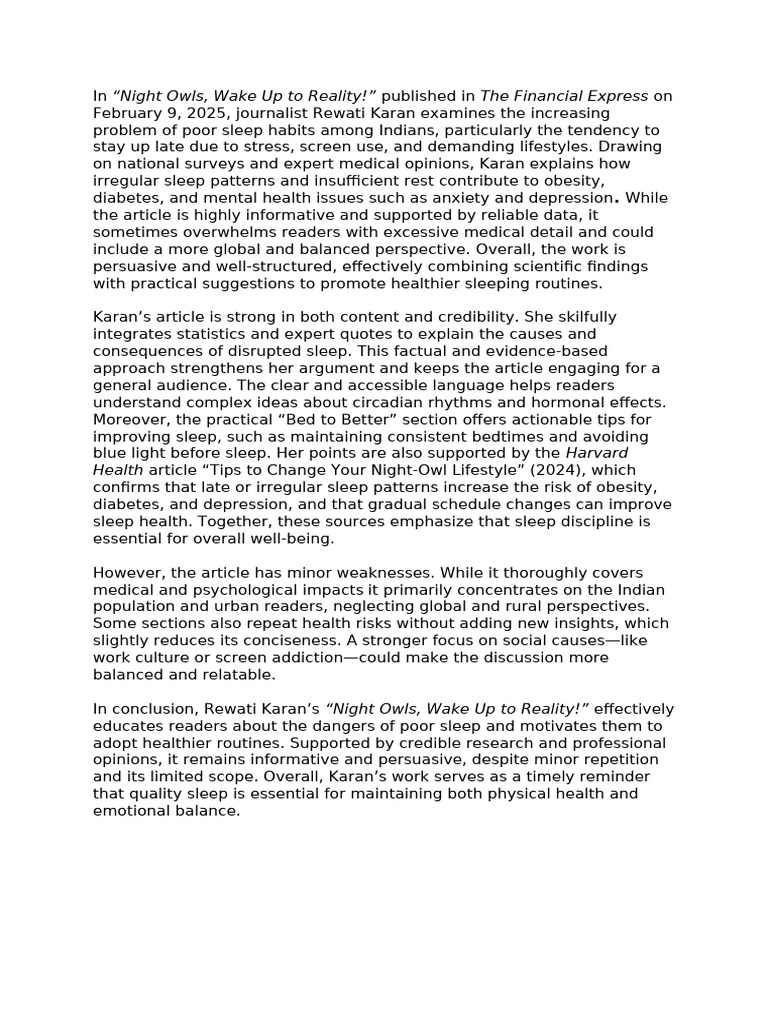 In “Night Owls, Wake Up to Reality!” published in The Financial Express on February 9, 2025, journalist Rewati Karan examines the increasing problem of poor sleep habits among Indians, particularly the tendency to stay up late due to stress, screen use, and demanding lifestyles. Drawing on national surveys and expert medical opinions, Karan explains how irregular sleep patterns and insufficient rest contribute to obesity, diabetes, and mental health issues such as anxiety and depression. While the article is highly informative and supported by reliable data, it sometimes overwhelms readers with excessive medical detail and could include a more global and balanced perspective. Overall, the work is persuasive and well-structured, effectively combining scientific findings with practical suggestions to promote healthier sleeping routines.

Karan’s article is strong in both content and credibility. She skilfully integrates statistics and expert quotes to explain the causes and consequences of disrupted sleep. This factual and evidence-based approach strengthens her argument and keeps the article engaging for a general audience. The clear and accessible language helps readers understand complex ideas about circadian rhythms and hormonal effects. Moreover, the practical “Bed to Better” section offers actionable tips for improving sleep, such as maintaining consistent bedtimes and avoiding blue light before sleep. Her points are also supported by the Harvard Health article “Tips to Change Your Night-Owl Lifestyle” (2024), which confirms that late or irregular sleep patterns increase the risk of obesity, diabetes, and depression, and that gradual schedule changes can improve sleep health. Together, these sources emphasize that sleep discipline is essential for overall well-being.

However, the article has minor weaknesses. While it thoroughly covers medical and psychological impacts it primarily concentrates on the Indian population and urban readers, neglecting global and rural perspectives. Some sections also repeat health risks without adding new insights, which slightly reduces its conciseness. A stronger focus on social causes—like work culture or screen addiction—could make the discussion more balanced and relatable.

In conclusion, Rewati Karan’s “Night Owls, Wake Up to Reality!” effectively educates readers about the dangers of poor sleep and motivates them to adopt healthier routines. Supported by credible research and professional opinions, it remains informative and persuasive, despite minor repetition and its limited scope. Overall, Karan’s work serves as a timely reminder that quality sleep is essential for maintaining both physical health and emotional balance.